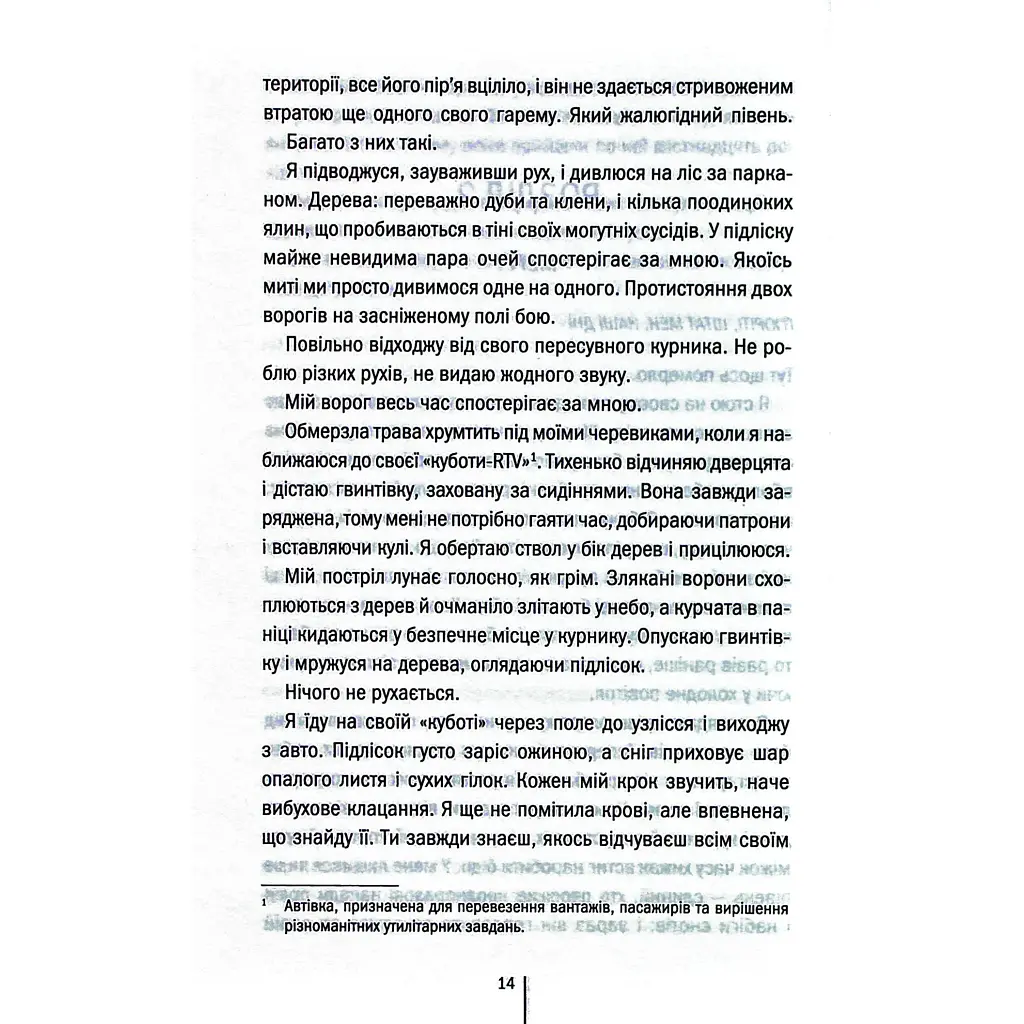 території, все його пір'я вціліло, і він не здається стривоженим втратою ще одного свого гарему. Який жалюгідний півень.

Багато з них такі.

Я підводжуся, зауваживши рух, і дивлюся на ліс за парканом. Дерева: переважно дуби та клени, і кілька поодиноких ялин, що пробиваються в тіні своїх могутніх сусідів. У підліску майже невидима пара очей спостерігає за мною. Якоїсь миті ми просто дивимося одне на одного. Протистояння двох ворогів на засніженому полі бою.

Повільно відходжу від свого пересувного курника. Не роблю різких рухів, не видаю жодного звуку.

Мій ворог весь час спостерігає за мною.

Обмерзла трава хрумтить під моїми черевиками, коли я наближаюся до своєї «куботи-RTV»$^1$. Тихенько відчиняю дверцята і дістаю гвинтівку, заховану за сидіннями. Вона завжди заряджена, тому мені не потрібно гаяти час, добираючи патрони і вставляючи кулі. Я обертаю ствол у бік дерев і прицілююся.

Мій постріл лунає голосно, як грім. Злякані ворони схоплюються з дерев й очманіло злітають у небо, а курчата в паніці кидаються у безпечне місце у курнику. Опускаю гвинтівку і мружуся на дерева, оглядаючи підлісок.

Нічого не рухається.

Я їду на своїй «куботі» через поле до узлісся і виходжу з авто. Підлісок густо заріс ожиною, а сніг приховує шар опалого листя і сухих гілок. Кожен мій крок звучить, наче вибухове клацання. Я ще не помітила крові, але впевнена, що знайду її. Ти завжди знаєш, якось відчуваєш всім своїм

$^1$ Автівка, призначена для перевезення вантажів, пасажирів та вирішення різноманітних утилітарних завдань.

14